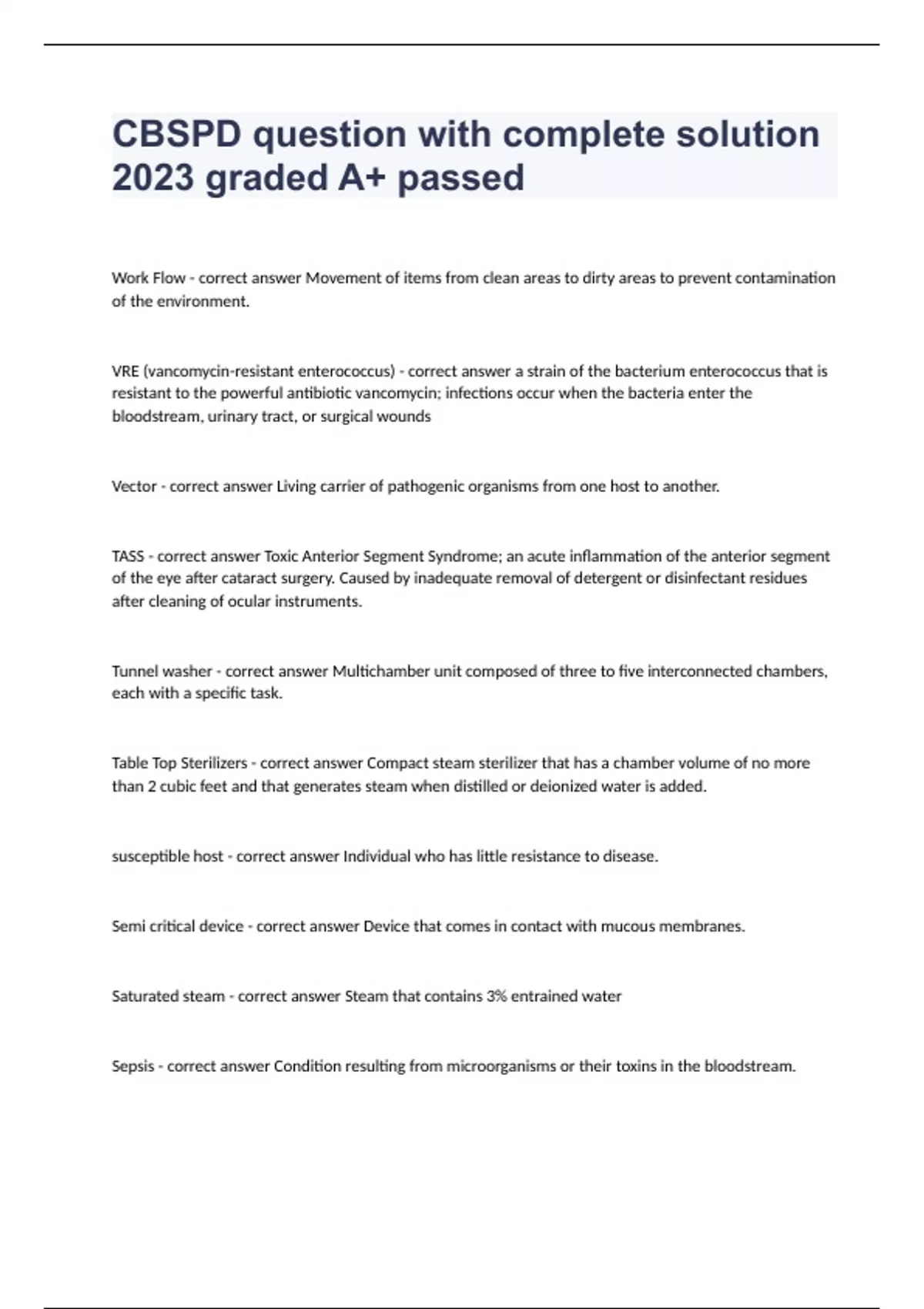 CBSPD question with complete solution 2023 graded A+ passed

Work Flow - correct answer Movement of items from clean areas to dirty areas to prevent contamination of the environment.

VRE (vancomycin-resistant enterococcus) - correct answer a strain of the bacterium enterococcus that is resistant to the powerful antibiotic vancomycin; infections occur when the bacteria enter the bloodstream, urinary tract, or surgical wounds

Vector - correct answer Living carrier of pathogenic organisms from one host to another.

TASS - correct answer Toxic Anterior Segment Syndrome; an acute inflammation of the anterior segment of the eye after cataract surgery. Caused by inadequate removal of detergent or disinfectant residues after cleaning of ocular instruments.

Tunnel washer - correct answer Multichamber unit composed of three to five interconnected chambers, each with a specific task.

Table Top Sterilizers - correct answer Compact steam sterilizer that has a chamber volume of no more than 2 cubic feet and that generates steam when distilled or deionized water is added.

susceptible host - correct answer Individual who has little resistance to disease.

Semi critical device - correct answer Device that comes in contact with mucous membranes.

Saturated steam - correct answer Steam that contains 3% entrained water

Sepsis - correct answer Condition resulting from microorganisms or their toxins in the bloodstream.